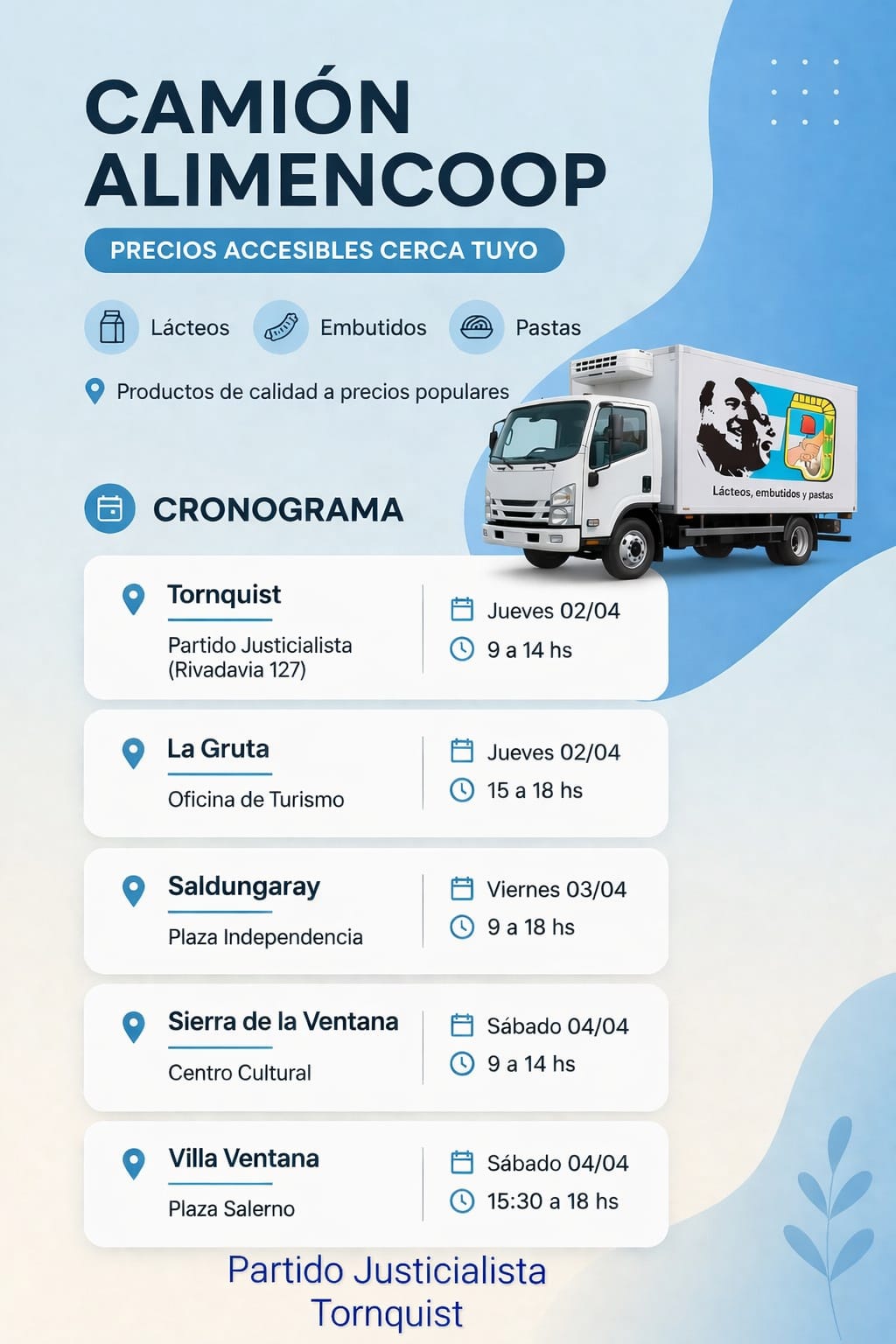 CAMIÓN ALIMENCOOP

PRECIOS ACCESIBLES CERCA TUYO

Lácteos

Embutidos

Pastas

Productos de calidad a precios populares

Lácteos, embutidos y pastas

CRONOGRAMA

Tornquist
Partido Justicialista (Rivadavia 127)
Jueves 02/04
9 a 14 hs

La Gruta
Oficina de Turismo
Jueves 02/04
15 a 18 hs

Saldungaray
Plaza Independencia
Viernes 03/04
9 a 18 hs

Sierra de la Ventana
Centro Cultural
Sábado 04/04
9 a 14 hs

Villa Ventana
Plaza Salerno
Sábado 04/04
15:30 a 18 hs

Partido Justicialista
Tornquist